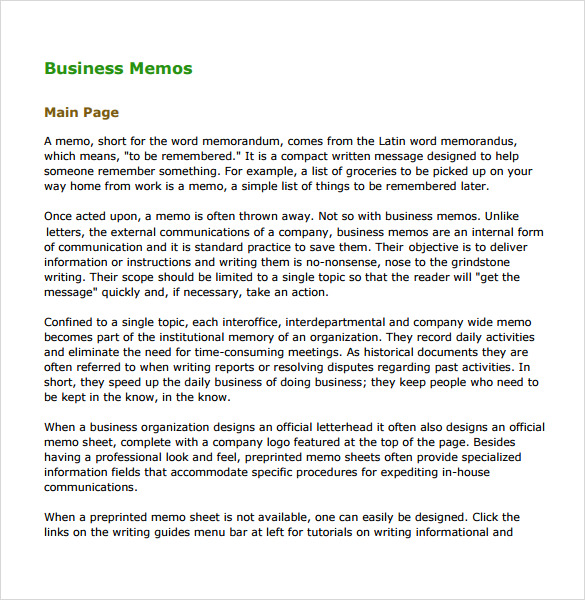 Business Memos

Main Page

A memo, short for the word memorandum, comes from the Latin word memorandus, which means, "to be remembered." It is a compact written message designed to help someone remember something. For example, a list of groceries to be picked up on your way home from work is a memo, a simple list of things to be remembered later.

Once acted upon, a memo is often thrown away. Not so with business memos. Unlike letters, the external communications of a company, business memos are an internal form of communication and it is standard practice to save them. Their objective is to deliver information or instructions and writing them is no-nonsense, nose to the grindstone writing. Their scope should be limited to a single topic so that the reader will "get the message" quickly and, if necessary, take an action.

Confined to a single topic, each interoffice, interdepartmental and company wide memo becomes part of the institutional memory of an organization. They record daily activities and eliminate the need for time-consuming meetings. As historical documents they are often referred to when writing reports or resolving disputes regarding past activities. In short, they speed up the daily business of doing business; they keep people who need to be kept in the know, in the know.

When a business organization designs an official letterhead it often also designs an official memo sheet, complete with a company logo featured at the top of the page. Besides having a professional look and feel, preprinted memo sheets often provide specialized information fields that accommodate specific procedures for expediting in-house communications.

When a preprinted memo sheet is not available, one can easily be designed. Click the links on the writing guides menu bar at left for tutorials on writing informational and